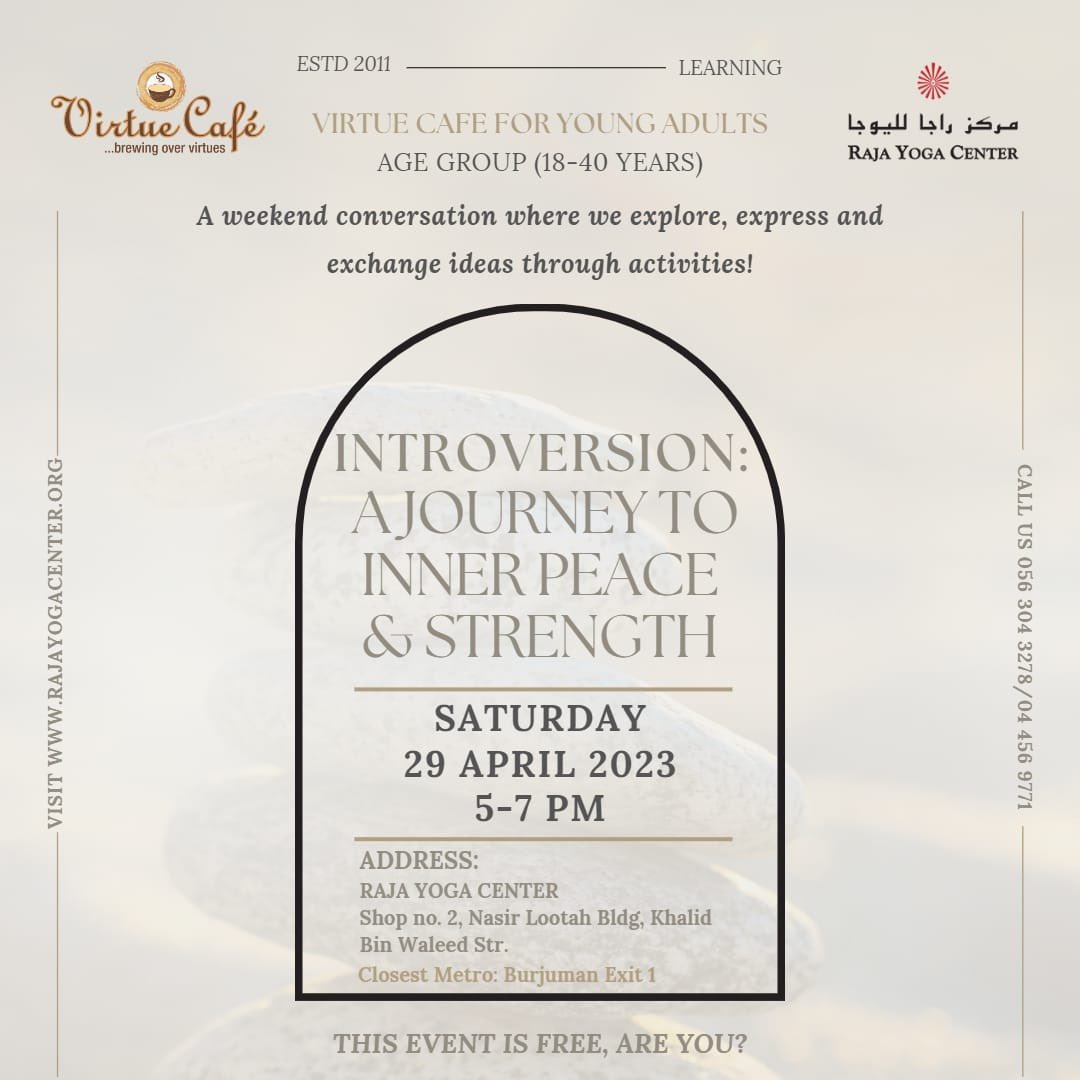 Virtue Café
...brewing over virtues

ESTD 2011 LEARNING

VIRTUE CAFE FOR YOUNG ADULTS
AGE GROUP (18-40 YEARS)

مركز راجا لليوجا
RAJA YOGA CENTER

A weekend conversation where we explore, express and exchange ideas through activities!

VISIT WWW.RAJAYOGACENTER.ORG

INTROVERSION: A JOURNEY TO INNER PEACE & STRENGTH

SATURDAY
29 APRIL 2023
5-7 PM

ADDRESS:
RAJA YOGA CENTER
Shop no. 2, Nasir Lootah Bldg, Khalid Bin Waleed Str.
Closest Metro: Burjuman Exit 1

CALL US 056 304 3278/04 456 9771

THIS EVENT IS FREE, ARE YOU?